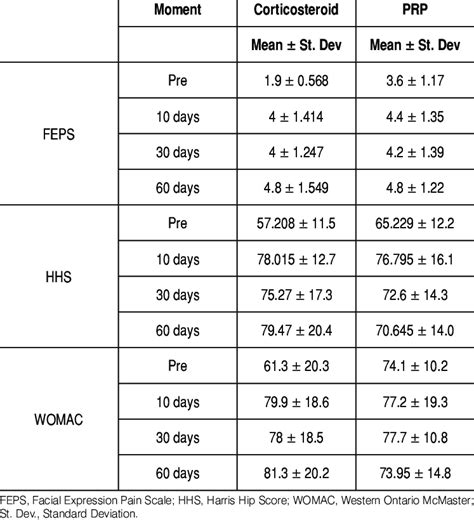 |  | Moment | Corticosteroid | PRP |
|---|---|---|---|
|  |  | Mean ± St. Dev | Mean ± St. Dev |
| FEPS | Pre | 1.9 ± 0.568 | 3.6 ± 1.17 |
|  | 10 days | 4 ± 1.414 | 4.4 ± 1.35 |
|  | 30 days | 4 ± 1.247 | 4.2 ± 1.39 |
|  | 60 days | 4.8 ± 1.549 | 4.8 ± 1.22 |
| HHS | Pre | 57.208 ± 11.5 | 65.229 ± 12.2 |
|  | 10 days | 78.015 ± 12.7 | 76.795 ± 16.1 |
|  | 30 days | 75.27 ± 17.3 | 72.6 ± 14.3 |
|  | 60 days | 79.47 ± 20.4 | 70.645 ± 14.0 |
| WOMAC | Pre | 61.3 ± 20.3 | 74.1 ± 10.2 |
|  | 10 days | 79.9 ± 18.6 | 77.2 ± 19.3 |
|  | 30 days | 78 ± 18.5 | 77.7 ± 10.8 |
|  | 60 days | 81.3 ± 20.2 | 73.95 ± 14.8 |

FEPS, Facial Expression Pain Scale; HHS, Harris Hip Score; WOMAC, Western Ontario McMaster; St. Dev., Standard Deviation.